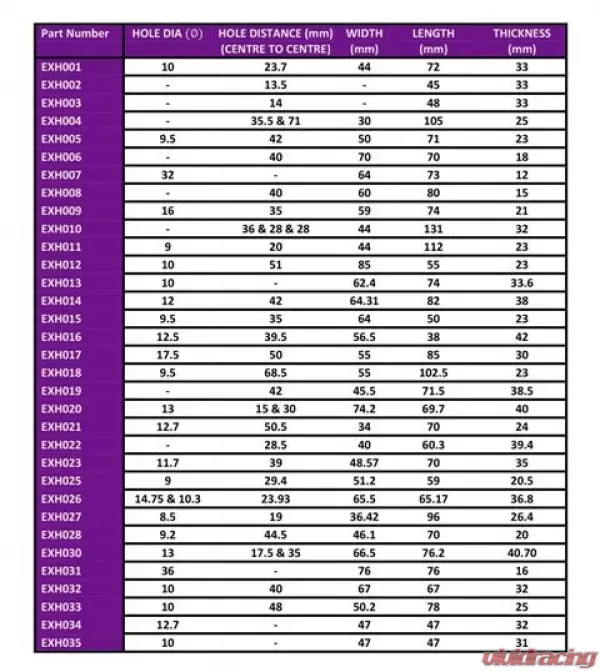 | Part Number | HOLE DIA (∅) | HOLE DISTANCE (mm) (CENTRE TO CENTRE) | WIDTH (mm) | LENGTH (mm) | THICKNESS (mm) |
|---|---|---|---|---|---|
| EXH001 | 10 | 23.7 | 44 | 72 | 33 |
| EXH002 | - | 13.5 | - | 45 | 33 |
| EXH003 | - | 14 | - | 48 | 33 |
| EXH004 | - | 35.5 & 71 | 30 | 105 | 25 |
| EXH005 | 9.5 | 42 | 50 | 71 | 23 |
| EXH006 | - | 40 | 70 | 70 | 18 |
| EXH007 | 32 | - | 64 | 73 | 12 |
| EXH008 | - | 40 | 60 | 80 | 15 |
| EXH009 | 16 | 35 | 59 | 74 | 21 |
| EXH010 | - | 36 & 28 & 28 | 44 | 131 | 32 |
| EXH011 | 9 | 20 | 44 | 112 | 23 |
| EXH012 | 10 | 51 | 85 | 55 | 23 |
| EXH013 | 10 | - | 62.4 | 74 | 33.6 |
| EXH014 | 12 | 42 | 64.31 | 82 | 38 |
| EXH015 | 9.5 | 35 | 64 | 50 | 23 |
| EXH016 | 12.5 | 39.5 | 56.5 | 38 | 42 |
| EXH017 | 17.5 | 50 | 55 | 85 | 30 |
| EXH018 | 9.5 | 68.5 | 55 | 102.5 | 23 |
| EXH019 | - | 42 | 45.5 | 71.5 | 38.5 |
| EXH020 | 13 | 15 & 30 | 74.2 | 69.7 | 40 |
| EXH021 | 12.7 | 50.5 | 34 | 70 | 24 |
| EXH022 | - | 28.5 | 40 | 60.3 | 39.4 |
| EXH023 | 11.7 | 39 | 48.57 | 70 | 35 |
| EXH025 | 9 | 29.4 | 51.2 | 59 | 20.5 |
| EXH026 | 14.75 & 10.3 | 23.93 | 65.5 | 65.17 | 36.8 |
| EXH027 | 8.5 | 19 | 36.42 | 96 | 26.4 |
| EXH028 | 9.2 | 44.5 | 46.1 | 70 | 20 |
| EXH030 | 13 | 17.5 & 35 | 66.5 | 76.2 | 40.70 |
| EXH031 | 36 | - | 76 | 76 | 16 |
| EXH032 | 10 | 40 | 67 | 67 | 32 |
| EXH033 | 10 | 48 | 50.2 | 78 | 25 |
| EXH034 | 12.7 | - | 47 | 47 | 32 |
| EXH035 | 10 | - | 47 | 47 | 31 |

vividracing